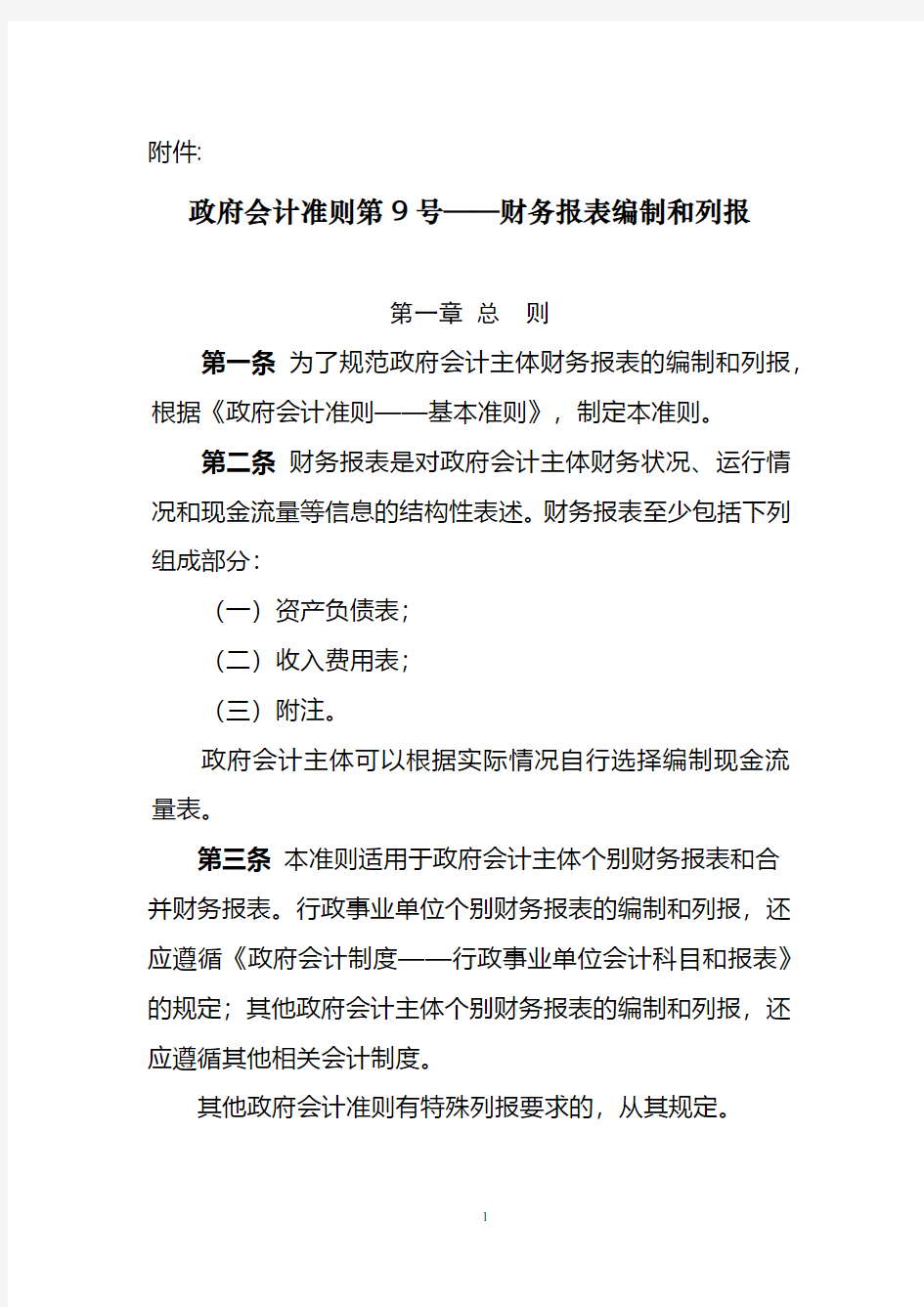 附件:

政府会计准则第 9 号——财务报表编制和列报

第一章 总 则

第一条 为了规范政府会计主体财务报表的编制和列报，根据《政府会计准则——基本准则》，制定本准则。

第二条 财务报表是对政府会计主体财务状况、运行情况和现金流量等信息的结构性表述。财务报表至少包括下列组成部分：

（一）资产负债表；

（二）收入费用表；

（三）附注。

政府会计主体可以根据实际情况自行选择编制现金流量表。

第三条 本准则适用于政府会计主体个别财务报表和合并财务报表。行政事业单位个别财务报表的编制和列报，还应遵循《政府会计制度——行政事业单位会计科目和报表》的规定；其他政府会计主体个别财务报表的编制和列报，还应遵循其他相关会计制度。

其他政府会计准则有特殊列报要求的，从其规定。

1